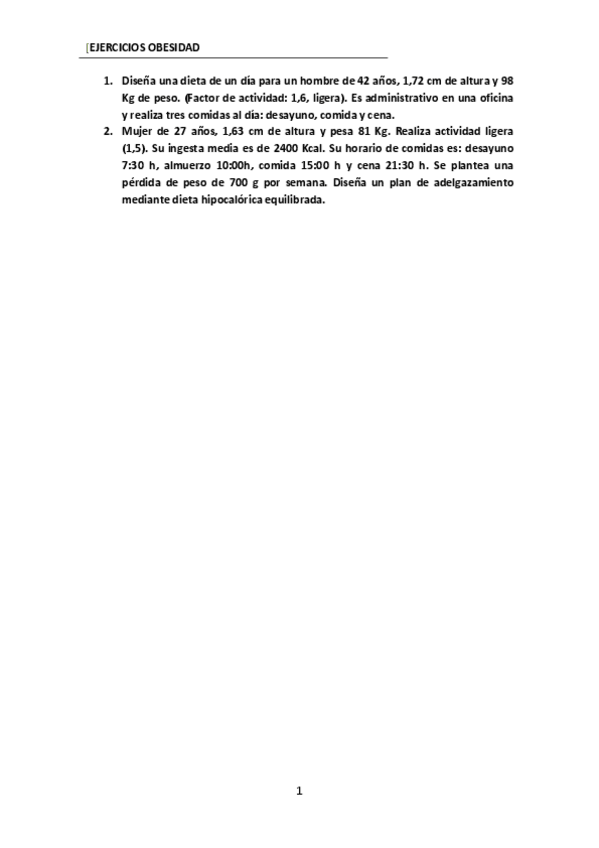 [EJERCICIOS OBESIDAD

1. Diseña una dieta de un día para un hombre de 42 años, 1,72 cm de altura y 98 Kg de peso. (Factor de actividad: 1,6, ligera). Es administrativo en una oficina y realiza tres comidas al día: desayuno, comida y cena.
2. Mujer de 27 años, 1,63 cm de altura y pesa 81 Kg. Realiza actividad ligera (1,5). Su ingesta media es de 2400 Kcal. Su horario de comidas es: desayuno 7:30 h, almuerzo 10:00h, comida 15:00 h y cena 21:30 h. Se plantea una pérdida de peso de 700 g por semana. Diseña un plan de adelgazamiento mediante dieta hipocalórica equilibrada.

1